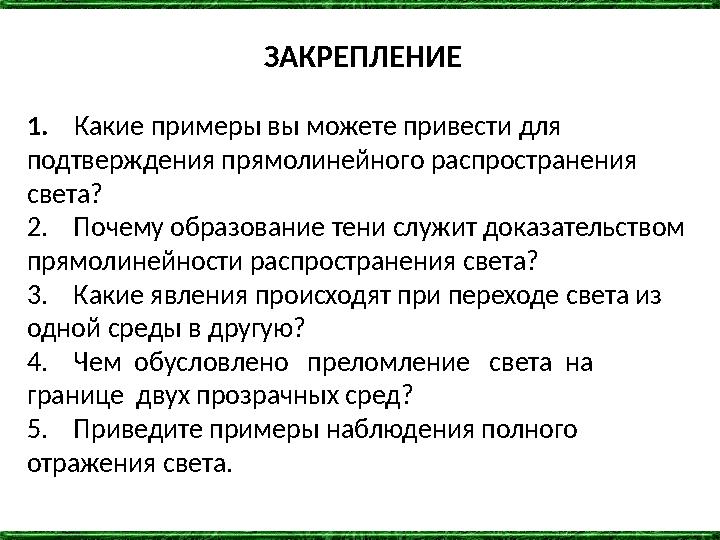 ЗАКРЕПЛЕНИЕ

1. Какие примеры вы можете привести для подтверждения прямолинейного распространения света?
2. Почему образование тени служит доказательством прямолинейности распространения света?
3. Какие явления происходят при переходе света из одной среды в другую?
4. Чем обусловлено преломление света на границе двух прозрачных сред?
5. Приведите примеры наблюдения полного отражения света.